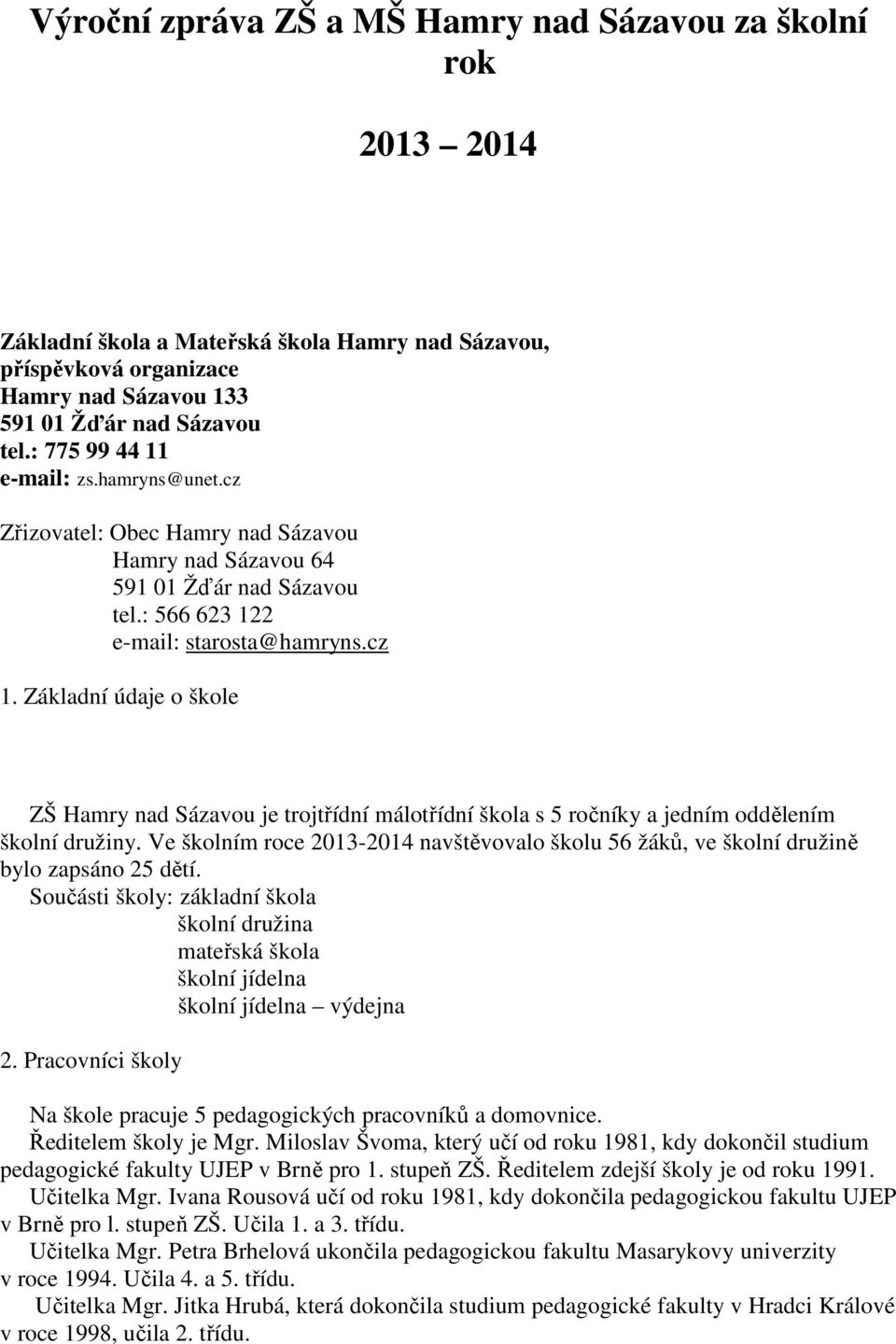 Výroční zpráva ZŠ a MŠ Hamry nad Sázavou za školní rok

2013 – 2014

Základní škola a Mateřská škola Hamry nad Sázavou, příspěvková organizace
Hamry nad Sázavou 133
591 01 Žďár nad Sázavou
tel.: 775 99 44 11
e-mail: zs.hamryns@unet.cz

Zřizovatel: Obec Hamry nad Sázavou
Hamry nad Sázavou 64
591 01 Žďár nad Sázavou
tel.: 566 623 122
e-mail: starosta@hamryns.cz

1. Základní údaje o škole

ZŠ Hamry nad Sázavou je trojtřídní málotřídní škola s 5 ročníky a jedním oddělením školní družiny. Ve školním roce 2013-2014 navštěvovalo školu 56 žáků, ve školní družině bylo zapsáno 25 dětí.
Součásti školy: základní škola
školní družina
mateřská škola
školní jídelna
školní jídelna – výdejna

2. Pracovníci školy

Na škole pracuje 5 pedagogických pracovníků a domovnice.
Ředitelem školy je Mgr. Miloslav Švoma, který učí od roku 1981, kdy dokončil studium pedagogické fakulty UJEP v Brně pro 1. stupeň ZŠ. Ředitelem zdejší školy je od roku 1991.
Učitelka Mgr. Ivana Rousová učí od roku 1981, kdy dokončila pedagogickou fakultu UJEP v Brně pro l. stupeň ZŠ. Učila 1. a 3. třídu.
Učitelka Mgr. Petra Brhelová ukončila pedagogickou fakultu Masarykovy univerzity v roce 1994. Učila 4. a 5. třídu.
Učitelka Mgr. Jitka Hrubá, která dokončila studium pedagogické fakulty v Hradci Králové v roce 1998, učila 2. třídu.